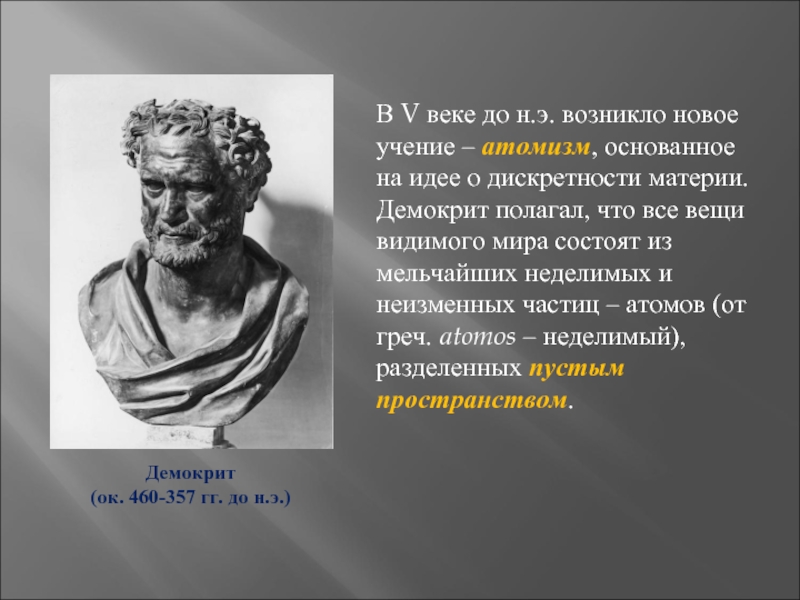 В V веке до н.э. возникло новое учение – атомизм, основанное на идее о дискретности материи. Демокрит полагал, что все вещи видимого мира состоят из мельчайших неделимых и неизменных частиц – атомов (от греч. atomos – неделимый), разделенных пустым пространством.

Демокрит
(ок. 460-357 гг. до н.э.)